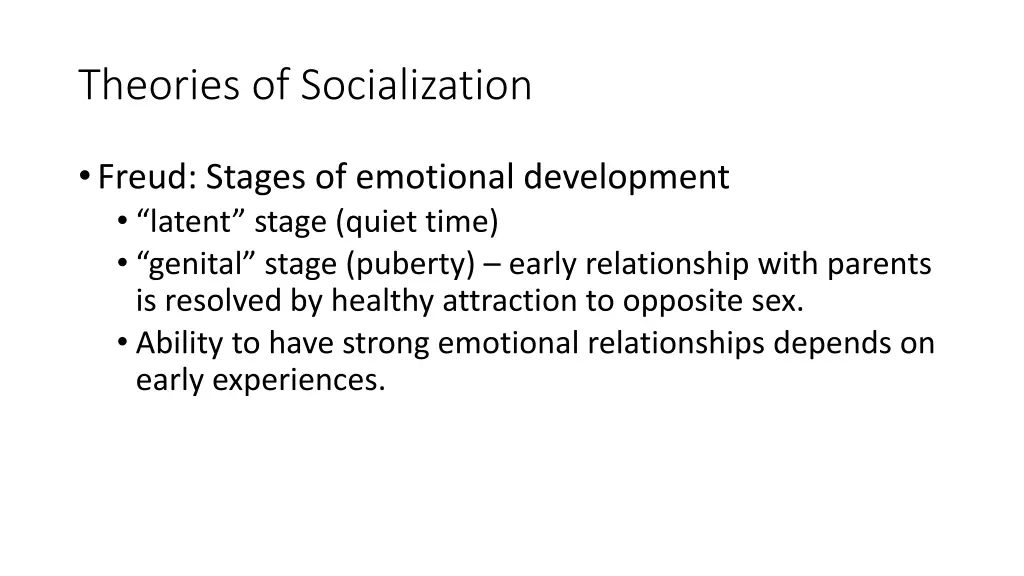 Theories of Socialization

• Freud: Stages of emotional development
  • “latent” stage (quiet time)
  • “genital” stage (puberty) – early relationship with parents is resolved by healthy attraction to opposite sex.
  • Ability to have strong emotional relationships depends on early experiences.